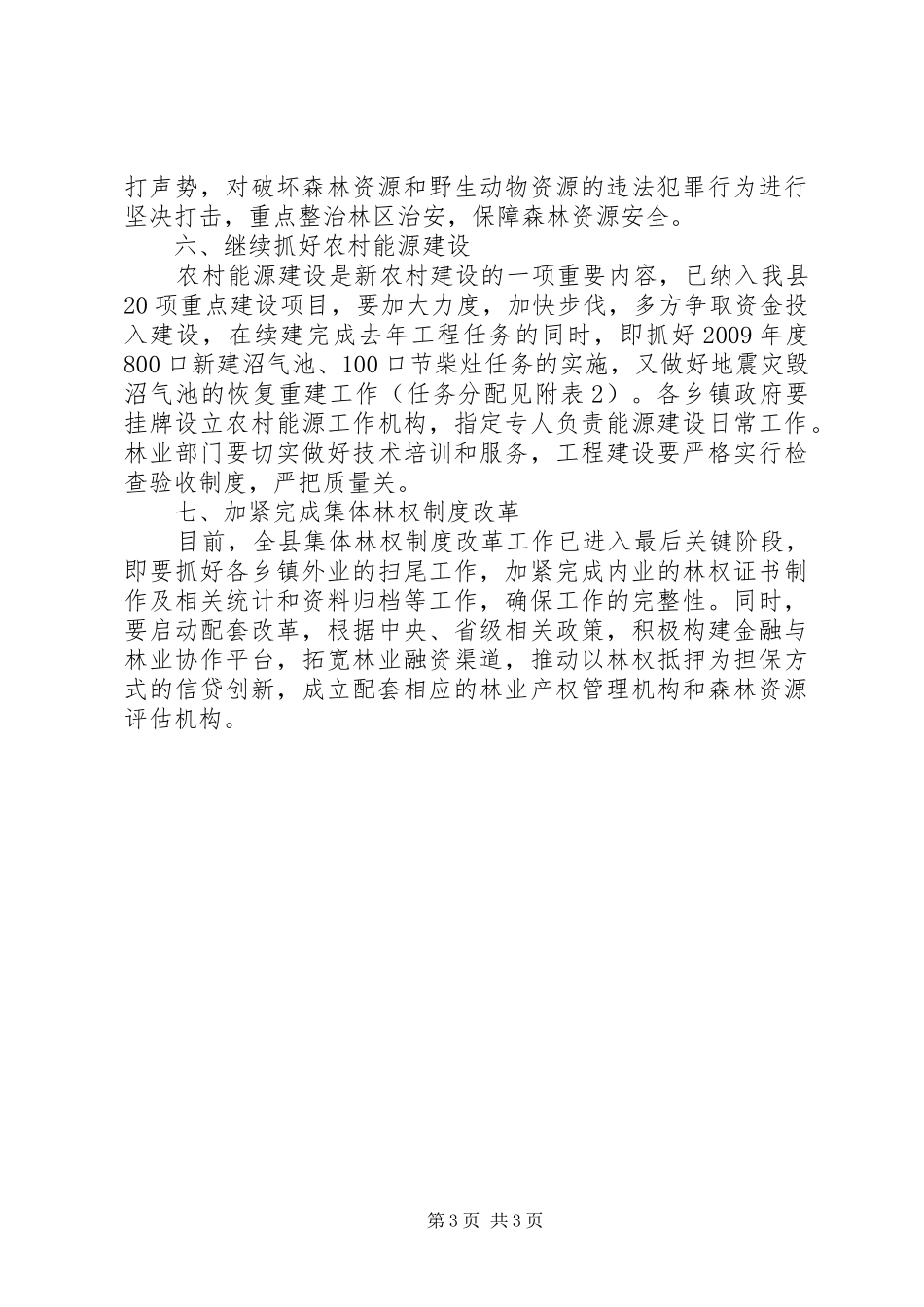 打声势，对破坏森林资源和野生动物资源的违法犯罪行为进行坚决打击，重点整治林区治安，保障森林资源安全。

六、继续抓好农村能源建设

农村能源建设是新农村建设的一项重要内容，已纳入我县20项重点建设项目，要加大力度，加快步伐，多方争取资金投入建设，在续建完成去年工程任务的同时，即抓好2009年度800口新建沼气池、100口节柴灶任务的实施，又做好地震灾毁沼气池的恢复重建工作（任务分配见附表2）。各乡镇政府要挂牌设立农村能源工作机构，指定专人负责能源建设日常工作。林业部门要切实做好技术培训和服务，工程建设要严格实行检查验收制度，严把质量关。

七、加紧完成集体林权制度改革

目前，全县集体林权制度改革工作已进入最后关键阶段，即要抓好各乡镇外业的扫尾工作，加紧完成内业的林权证书制作及相关统计和资料归档等工作，确保工作的完整性。同时，要启动配套改革，根据中央、省级相关政策，积极构建金融与林业协作平台，拓宽林业融资渠道，推动以林权抵押为担保方式的信贷创新，成立配套相应的林业产权管理机构和森林资源评估机构。

第3页 共3页